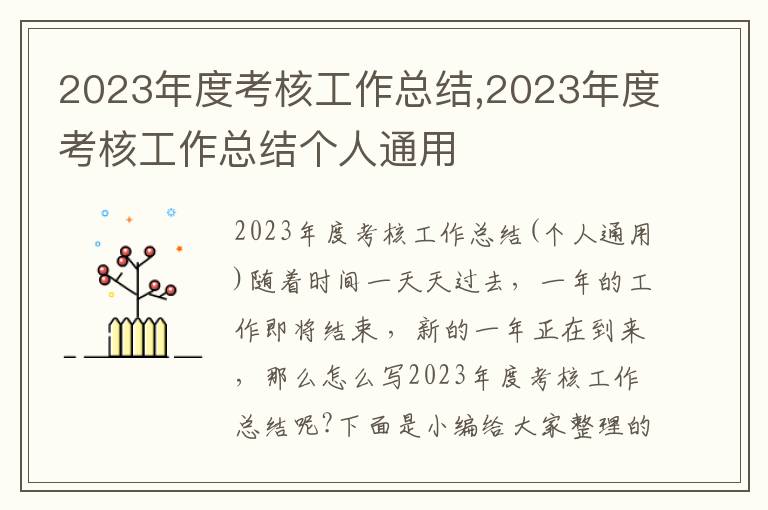 2023年度考核工作总结,2023年度考核工作总结个人通用

2023年度考核工作总结(个人通用)随着时间一天天过去，一年的工作即将结束，新的一年正在到来，那么怎么写2023年度考核工作总结呢?下面是小编给大家整理的